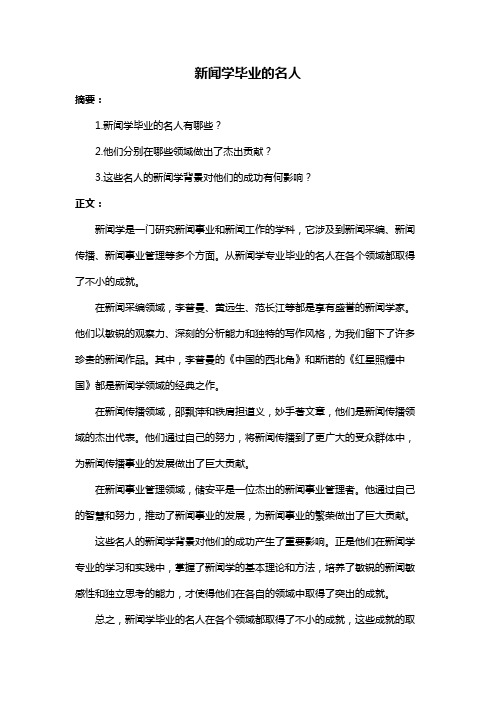 新闻学毕业的名人

摘要：

1.新闻学毕业的名人有哪些？

2.他们分别在哪些领域做出了杰出贡献？

3.这些名人的新闻学背景对他们的成功有何影响？

正文：

新闻学是一门研究新闻事业和新闻工作的学科，它涉及到新闻采编、新闻传播、新闻事业管理等多个方面。从新闻学专业毕业的名人在各个领域都取得了不小的成就。

在新闻采编领域，李普曼、黄远生、范长江等都是享有盛誉的新闻学家。他们以敏锐的观察力、深刻的分析能力和独特的写作风格，为我们留下了许多珍贵的新闻作品。其中，李普曼的《中国的西北角》和斯诺的《红星照耀中国》都是新闻学领域的经典之作。

在新闻传播领域，邵飘萍和铁肩担道义，妙手著文章，他们是新闻传播领域的杰出代表。他们通过自己的努力，将新闻传播到了更广大的受众群体中，为新闻传播事业的发展做出了巨大贡献。

在新闻事业管理领域，储安平是一位杰出的新闻事业管理者。他通过自己的智慧和努力，推动了新闻事业的发展，为新闻事业的繁荣做出了巨大贡献。

这些名人的新闻学背景对他们的成功产生了重要影响。正是他们在新闻学专业的学习和实践中，掌握了新闻学的基本理论和方法，培养了敏锐的新闻敏感性和独立思考的能力，才使得他们在各自的领域中取得了突出的成就。

总之，新闻学毕业的名人在各个领域都取得了不小的成就，这些成就的取